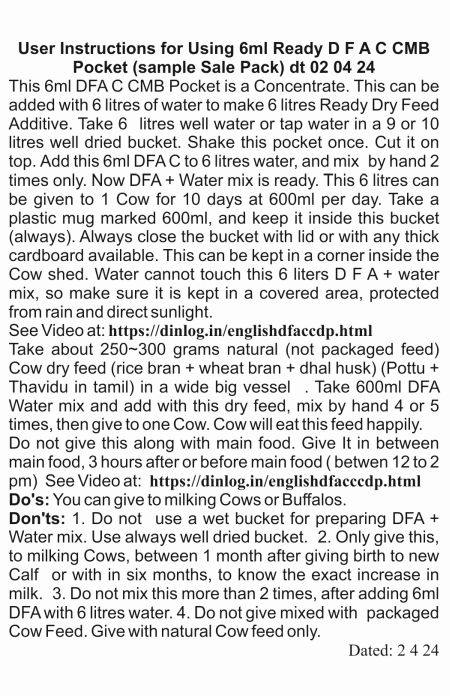 User Instructions for Using 6ml Ready D F A C CMB Pocket (sample Sale Pack) dt 02 04 24

This 6ml DFA C CMB Pocket is a Concentrate. This can be added with 6 litres of water to make 6 litres Ready Dry Feed Additive. Take 6 litres well water or tap water in a 9 or 10 litres well dried bucket. Shake this pocket once. Cut it on top. Add this 6ml DFA C to 6 litres water, and mix by hand 2 times only. Now DFA + Water mix is ready. This 6 litres can be given to 1 Cow for 10 days at 600ml per day. Take a plastic mug marked 600ml, and keep it inside this bucket (always). Always close the bucket with lid or with any thick cardboard available. This can be kept in a corner inside the Cow shed. Water cannot touch this 6 liters D F A + water mix, so make sure it is kept in a covered area, protected from rain and direct sunlight.

See Video at: https://dinlog.in/englishdfaccdp.html

Take about 250~300 grams natural (not packaged feed) Cow dry feed (rice bran + wheat bran + dhal husk) (Pottu + Thavidu in tamil) in a wide big vessel . Take 600ml DFA Water mix and add with this dry feed, mix by hand 4 or 5 times, then give to one Cow. Cow will eat this feed happily. Do not give this along with main food. Give It in between main food, 3 hours after or before main food ( betwen 12 to 2 pm) See Video at: https://dinlog.in/englishdfacccdp.html

Do's: You can give to milking Cows or Buffalos.

Don'ts: 1. Do not use a wet bucket for preparing DFA + Water mix. Use always well dried bucket. 2. Only give this, to milking Cows, between 1 month after giving birth to new Calf or with in six months, to know the exact increase in milk. 3. Do not mix this more than 2 times, after adding 6ml DFA with 6 litres water. 4. Do not give mixed with packaged Cow Feed. Give with natural Cow feed only.

Dated: 2 4 24